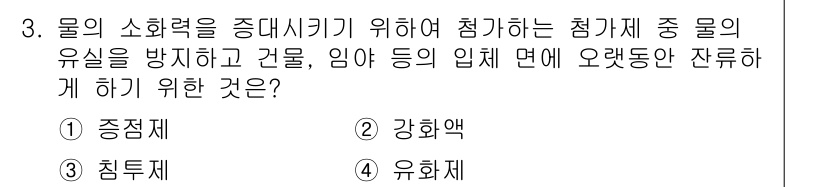 3. 물의 소화력을 증대시키기 위하여 첨가하는 첨가제 중 물의 유실을 방지하고 건물, 임야 등의 입체 면에 오랫동안 잔류하게 하기 위한 것은?

① 증점제
② 강화액
③ 침투제
④ 유화제